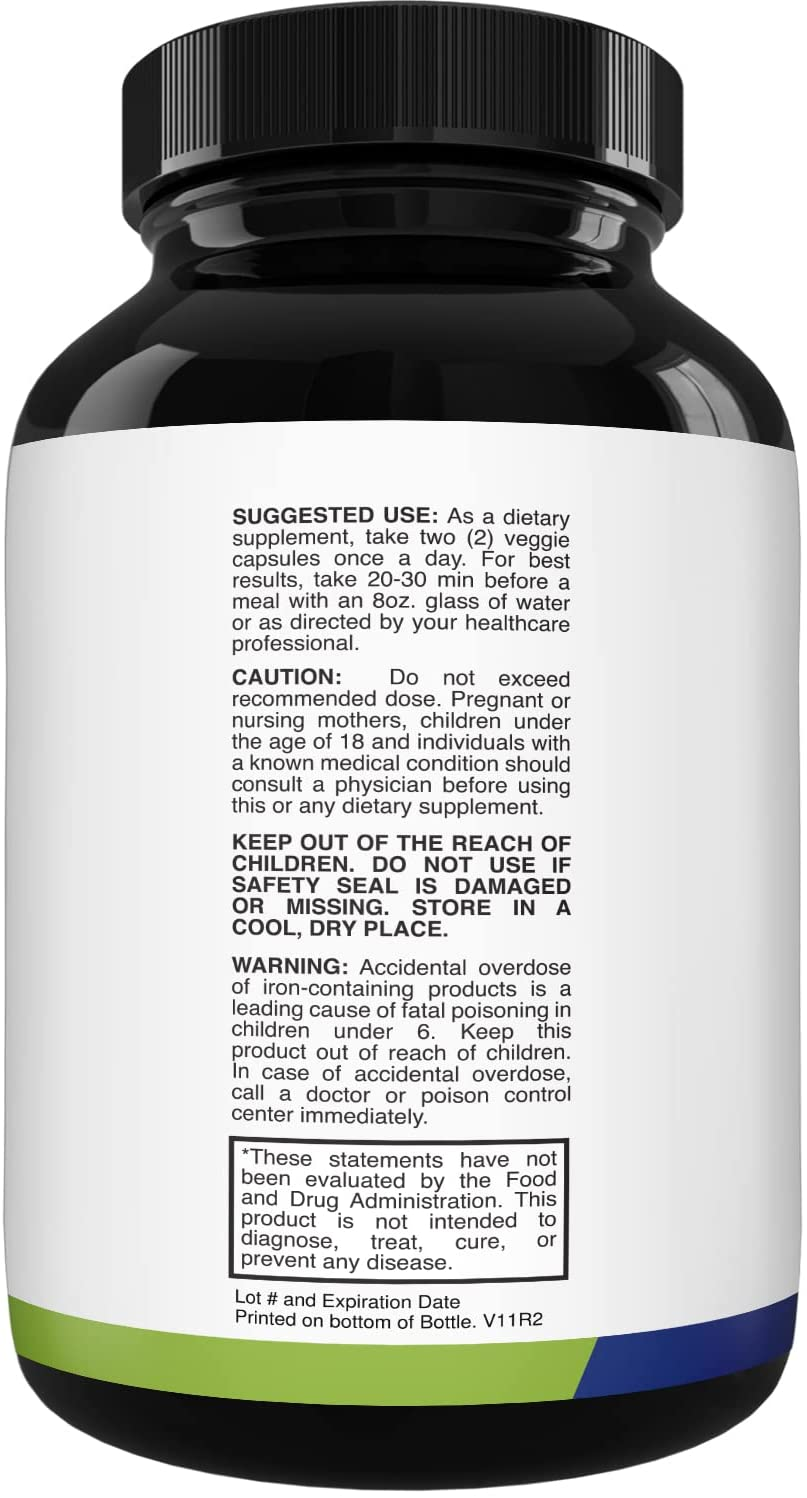 SUGGESTED USE: As a dietary supplement, take two (2) veggie capsules once a day. For best results, take 20-30 min before a meal with an 8oz. glass of water or as directed by your healthcare professional.

CAUTION: Do not exceed recommended dose. Pregnant or nursing mothers, children under the age of 18 and individuals with a known medical condition should consult a physician before using this or any dietary supplement.

KEEP OUT OF THE REACH OF CHILDREN. DO NOT USE IF SAFETY SEAL IS DAMAGED OR MISSING. STORE IN A COOL, DRY PLACE.

WARNING: Accidental overdose of iron-containing products is a leading cause of fatal poisoning in children under 6. Keep this product out of reach of children. In case of accidental overdose, call a doctor or poison control center immediately.

*These statements have not been evaluated by the Food and Drug Administration. This product is not intended to diagnose, treat, cure, or prevent any disease.

Lot # and Expiration Date
Printed on bottom of Bottle. V11R2